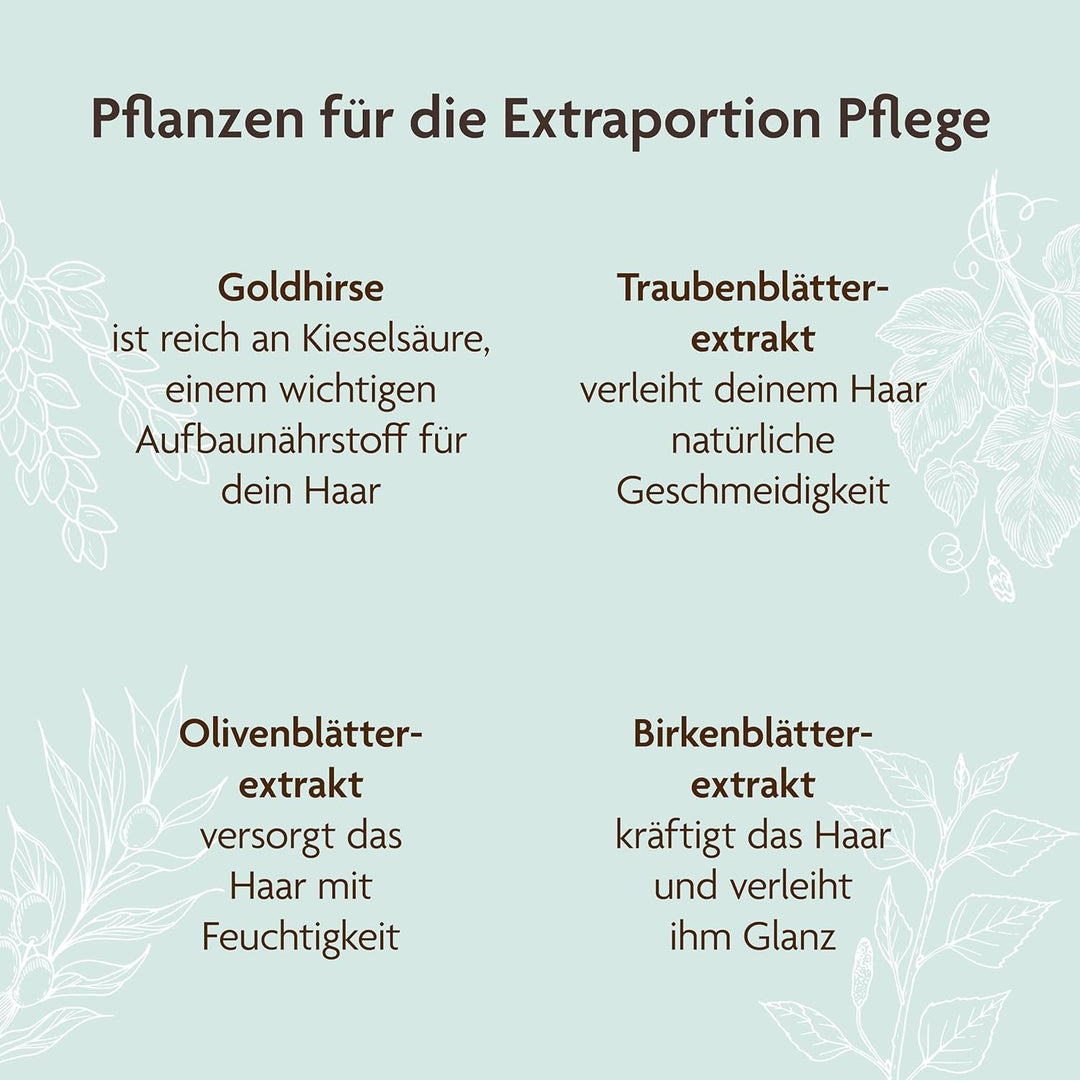 Pflanzen für die Extraportion Pflege

Goldhirse
ist reich an Kieselsäure, einem wichtigen Aufbaunährstoff für dein Haar

Traubenblätterextrakt
verleiht deinem Haar natürliche Geschmeidigkeit

Olivenblätterextrakt
versorgt das Haar mit Feuchtigkeit

Birkenblätterextrakt
kräftigt das Haar und verleiht ihm Glanz